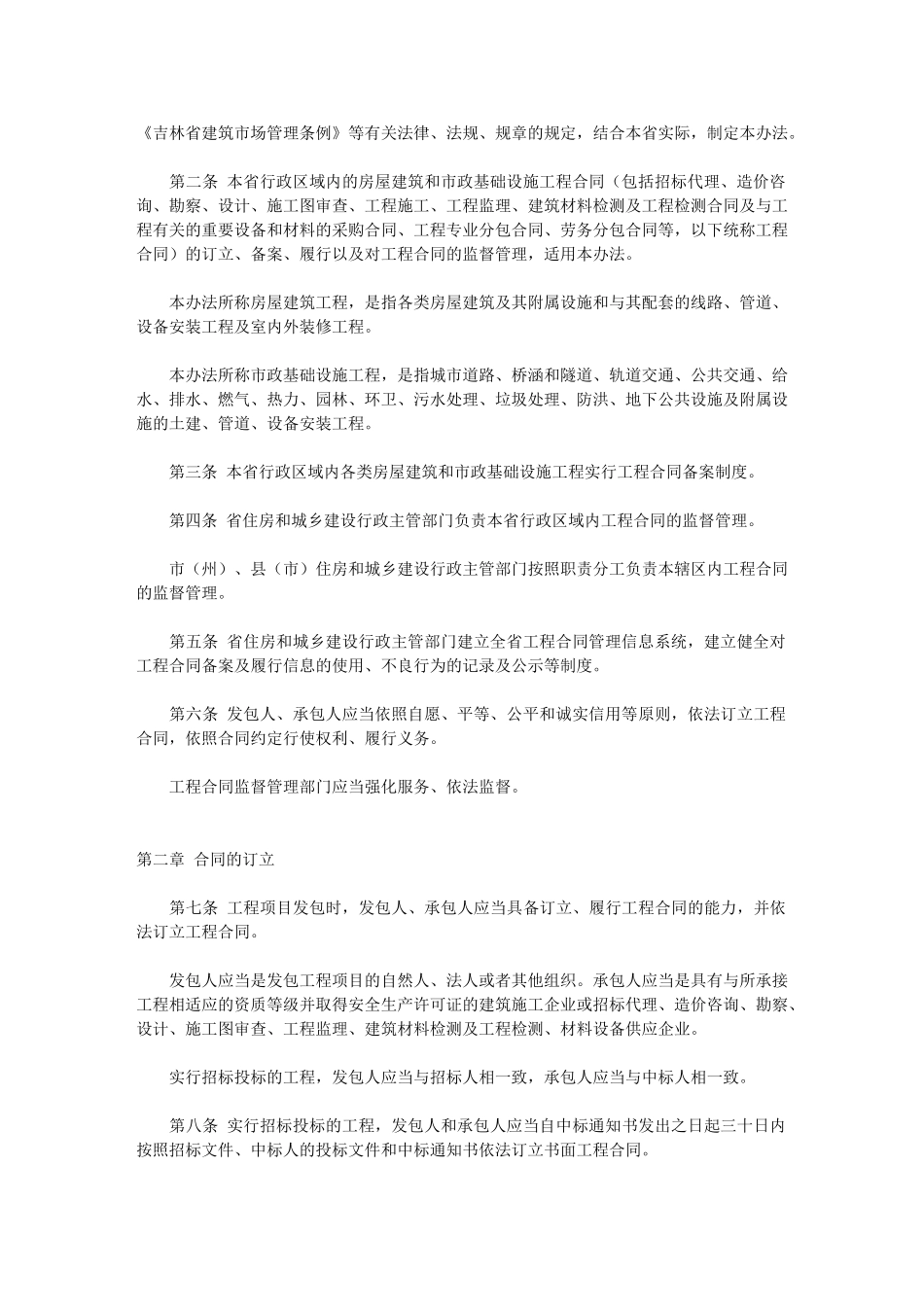 《吉林省建筑市场管理条例》等有关法律、法规、规章的规定，结合本省实际，制定本办法。

第二条 本省行政区域内的房屋建筑和市政基础设施工程合同（包括招标代理、造价咨询、勘察、设计、施工图审查、工程施工、工程监理、建筑材料检测及工程检测合同及与工程有关的重要设备和材料的采购合同、工程专业分包合同、劳务分包合同等，以下统称工程合同）的订立、备案、履行以及对工程合同的监督管理，适用本办法。

本办法所称房屋建筑工程，是指各类房屋建筑及其附属设施和与其配套的线路、管道、设备安装工程及室内外装修工程。

本办法所称市政基础设施工程，是指城市道路、桥涵和隧道、轨道交通、公共交通、给水、排水、燃气、热力、园林、环卫、污水处理、垃圾处理、防洪、地下公共设施及附属设施的土建、管道、设备安装工程。

第三条 本省行政区域内各类房屋建筑和市政基础设施工程实行工程合同备案制度。

第四条 省住房和城乡建设行政主管部门负责本省行政区域内工程合同的监督管理。

市（州）、县（市）住房和城乡建设行政主管部门按照职责分工负责本辖区内工程合同的监督管理。

第五条 省住房和城乡建设行政主管部门建立全省工程合同管理信息系统，建立健全对工程合同备案及履行信息的使用、不良行为的记录及公示等制度。

第六条 发包人、承包人应当依照自愿、平等、公平和诚实信用等原则，依法订立工程合同，依照合同约定行使权利、履行义务。

工程合同监督管理部门应当强化服务、依法监督。

第二章 合同的订立

第七条 工程项目发包时，发包人、承包人应当具备订立、履行工程合同的能力，并依法订立工程合同。

发包人应当是发包工程项目的自然人、法人或者其他组织。承包人应当是具有与所承接工程相适应的资质等级并取得安全生产许可证的建筑施工企业或招标代理、造价咨询、勘察、设计、施工图审查、工程监理、建筑材料检测及工程检测、材料设备供应企业。

实行招标投标的工程，发包人应当与招标人相一致，承包人应当与中标人相一致。

第八条 实行招标投标的工程，发包人和承包人应当自中标通知书发出之日起三十日内按照招标文件、中标人的投标文件和中标通知书依法订立书面工程合同。